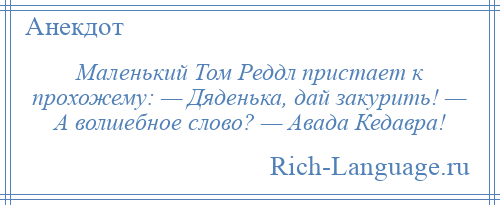 Анекдот

Маленький Том Реддл пристает к прохожему: — Дяденька, дай закурить! — А волшебное слово? — Авада Кедавра!

Rich-Language.ru